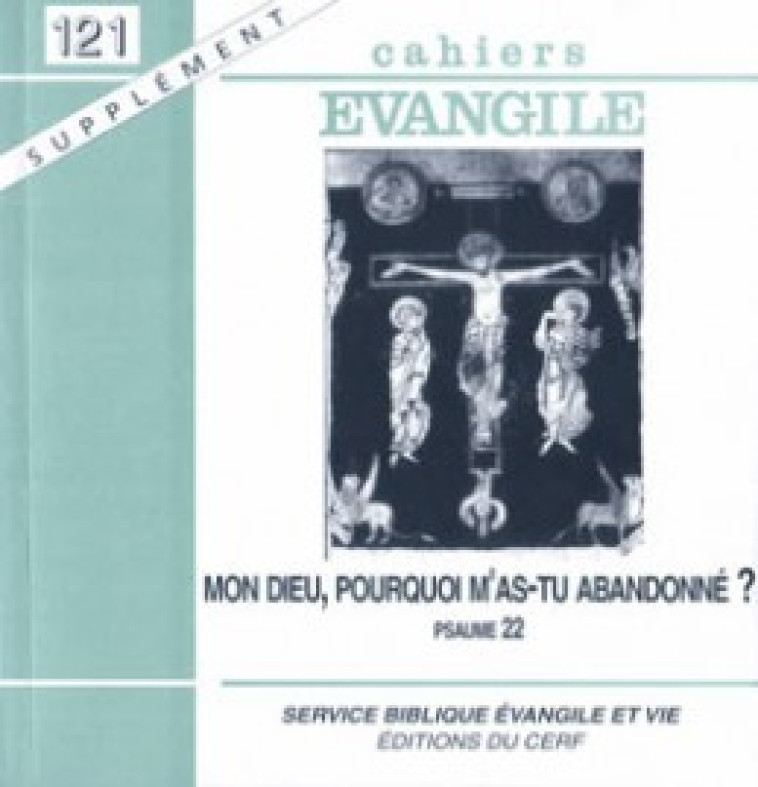 121

SUPPLÉMENT

cahiers
EVANGILE

MON DIEU, POURQUOI M'AS-TU ABANDONNÉ ?
PSAUME 22

SERVICE BIBLIQUE ÉVANGILE ET VIE
ÉDITIONS DU CERF